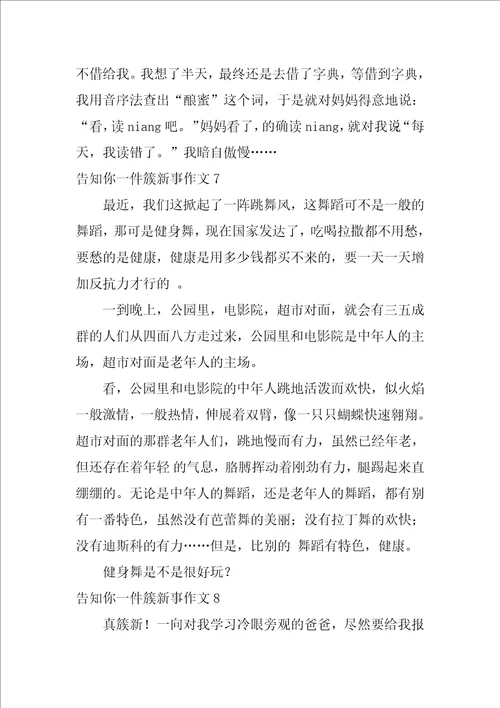 不借给我。我想了半天，最终还是去借了字典，等借到字典，我用音序法查出“酿蜜”这个词，于是就对妈妈得意地说：“看，读 niang 吧。”妈妈看了，的确读 niang，就对我说“每天，我读错了。”我暗自傲慢……

告知你一件簇新事作文 7

最近，我们这掀起了一阵跳舞风，这舞蹈可不是一般的舞蹈，那可是健身舞，现在国家发达了，吃喝拉撒都不用愁，要愁的是健康，健康是用多少钱都买不来的，要一天一天增加反抗力才行的 。

一到晚上，公园里，电影院，超市对面，就会有三五成群的人们从四面八方走过来，公园里和电影院是中年人的主场，超市对面是老年人的主场。

看，公园里和电影院的中年人跳地活泼而欢快，似火焰一般激情，一般热情，伸展着双臂，像一只只蝴蝶快速翱翔。超市对面的那群老年人们，跳地慢而有力，虽然已经年老，但还存在着年轻 的气息，胳膊挥动着刚劲有力，腿踢起来直绷绷的。无论是中年人的舞蹈，还是老年人的舞蹈，都有别有一番特色，虽然没有芭蕾舞的美丽；没有拉丁舞的欢快；没有迪斯科的有力……但是，比别的 舞蹈有特色，健康。

健身舞是不是很好玩？

告知你一件簇新事作文 8

真簇新！一向对我学习冷眼旁观的爸爸，尽然要给我报